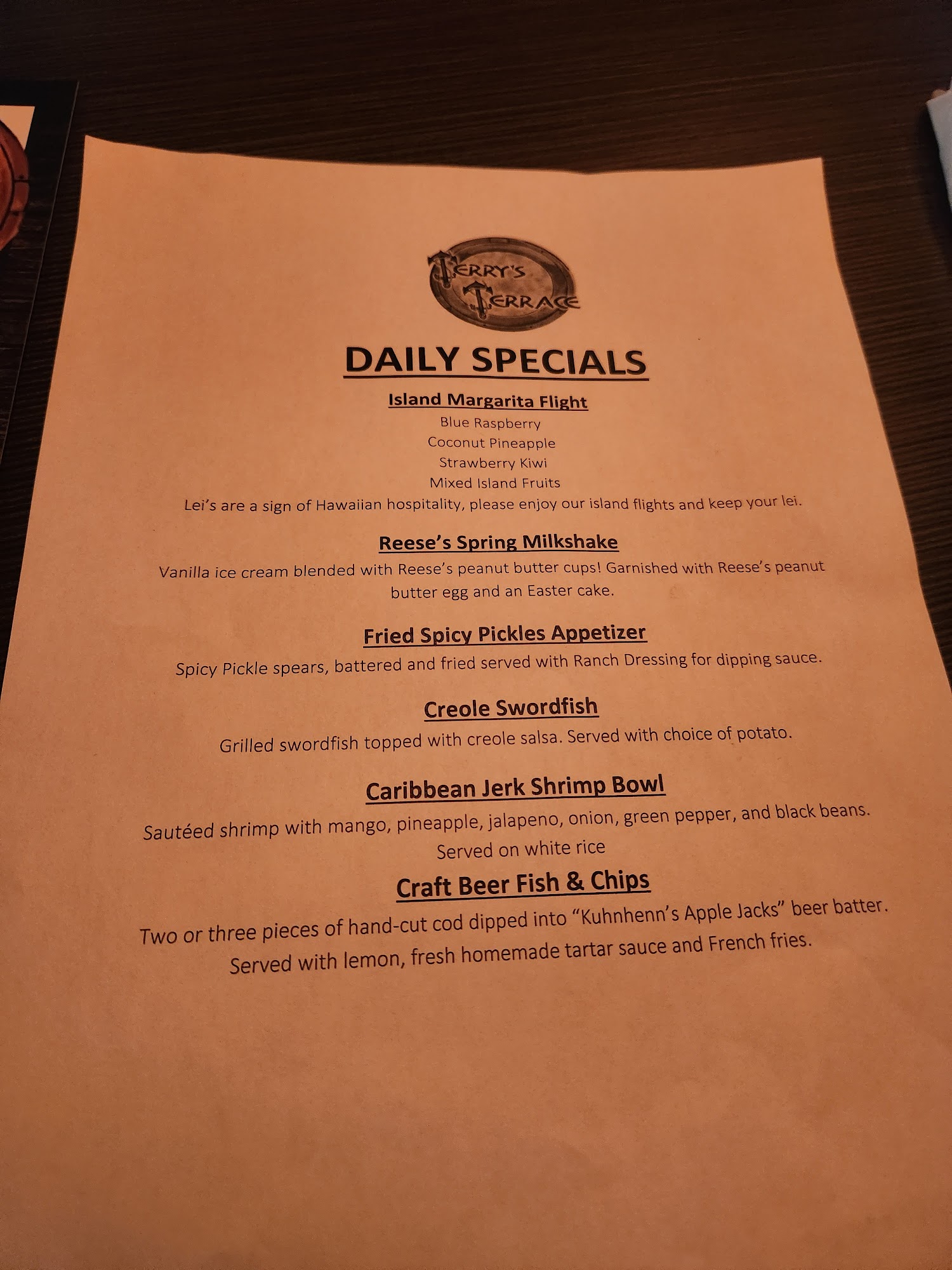 TERRY'S TERRACE

DAILY SPECIALS

Island Margarita Flight

Blue Raspberry
Coconut Pineapple
Strawberry Kiwi
Mixed Island Fruits

Lei's are a sign of Hawaiian hospitality, please enjoy our island flights and keep your lei.

Reese's Spring Milkshake

Vanilla ice cream blended with Reese's peanut butter cups! Garnished with Reese's peanut butter egg and an Easter cake.

Fried Spicy Pickles Appetizer

Spicy Pickle spears, battered and fried served with Ranch Dressing for dipping sauce.

Creole Swordfish

Grilled swordfish topped with creole salsa. Served with choice of potato.

Caribbean Jerk Shrimp Bowl

Sautéed shrimp with mango, pineapple, jalapeno, onion, green pepper, and black beans. Served on white rice

Craft Beer Fish & Chips

Two or three pieces of hand-cut cod dipped into "Kuhnhenn's Apple Jacks" beer batter. Served with lemon, fresh homemade tartar sauce and French fries.